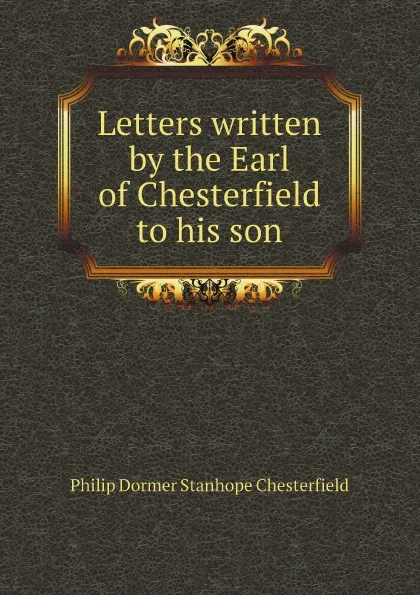 Letters written by the Earl of Chesterfield to his son

Philip Dormer Stanhope Chesterfield